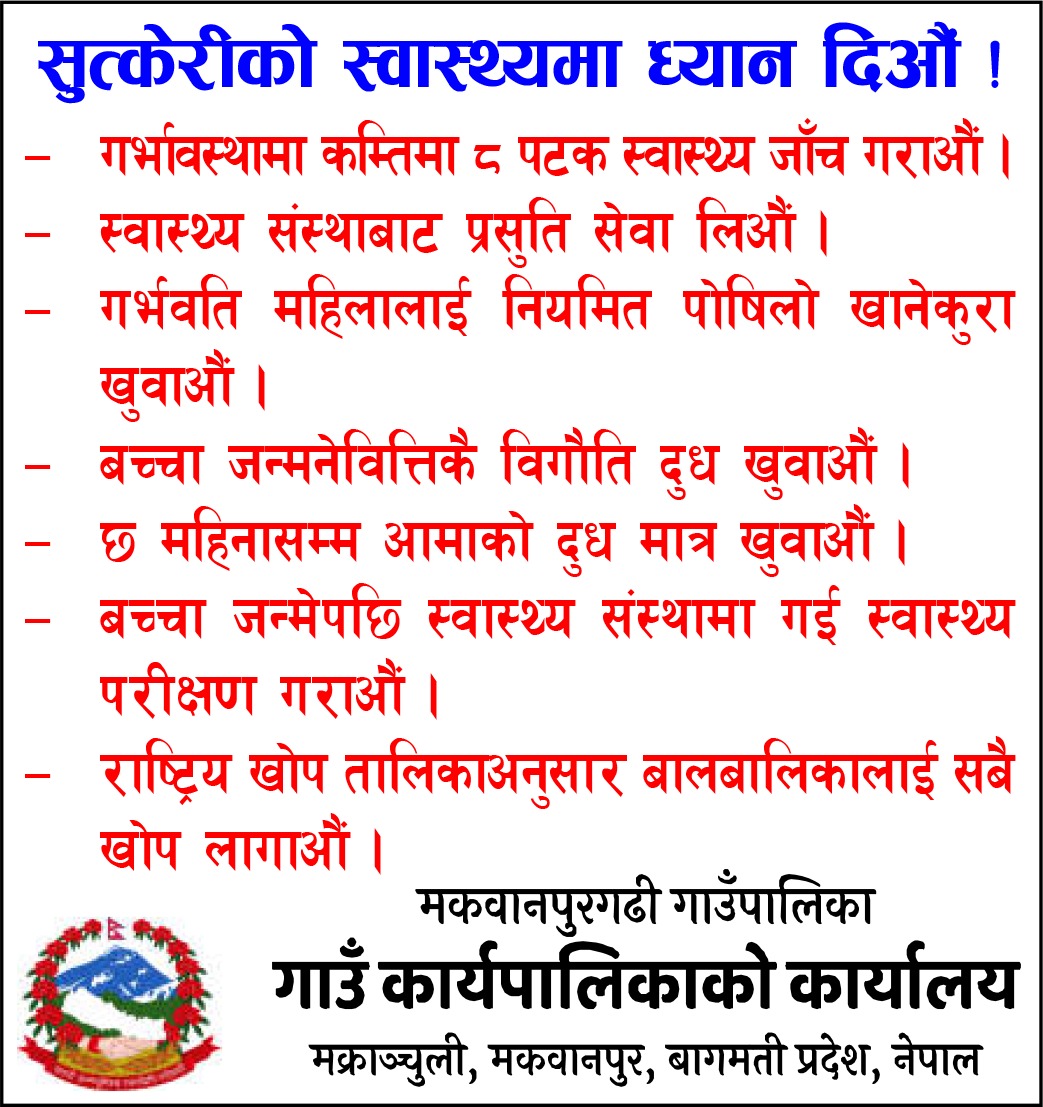 सुत्केरीको स्वास्थ्यमा ध्यान दिऔं !

– गर्भावस्थामा कम्तिमा ८ पटक स्वास्थ्य जाँच गराऔं ।

– स्वास्थ्य संस्थाबाट प्रसुति सेवा लिऔं ।

– गर्भवति महिलालाई नियमित पोषिलो खानेकुरा खुवाऔं ।

– बच्चा जन्मनेवित्तिकै विगौति दुध खुवाऔं ।

– छ महिनासम्म आमाको दुध मात्र खुवाऔं ।

– बच्चा जन्मेपछि स्वास्थ्य संस्थामा गई स्वास्थ्य परीक्षण गराऔं ।

– राष्ट्रिय खोप तालिकाअनुसार बालबालिकालाई सबै खोप लागाऔं ।

मकवानपुरगढी गाउँपालिका
गाउँ कार्यपालिकाको कार्यालय
मक्राञ्चुली, मकवानपुर, बागमती प्रदेश, नेपाल